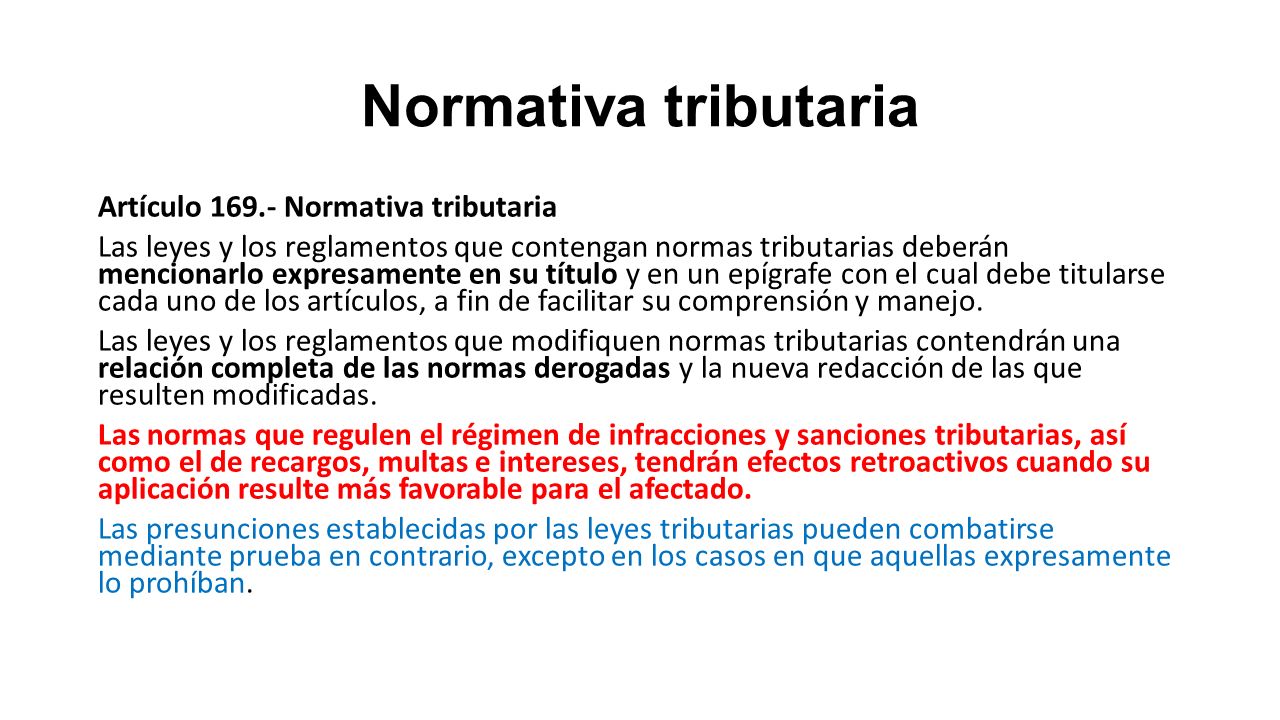 Normativa tributaria

Artículo 169.- Normativa tributaria

Las leyes y los reglamentos que contengan normas tributarias deberán mencionarlo expresamente en su título y en un epígrafe con el cual debe titularse cada uno de los artículos, a fin de facilitar su comprensión y manejo.

Las leyes y los reglamentos que modifiquen normas tributarias contendrán una relación completa de las normas derogadas y la nueva redacción de las que resulten modificadas.

Las normas que regulen el régimen de infracciones y sanciones tributarias, así como el de recargos, multas e intereses, tendrán efectos retroactivos cuando su aplicación resulte más favorable para el afectado.

Las presunciones establecidas por las leyes tributarias pueden combatirse mediante prueba en contrario, excepto en los casos en que aquellas expresamente lo prohíban.